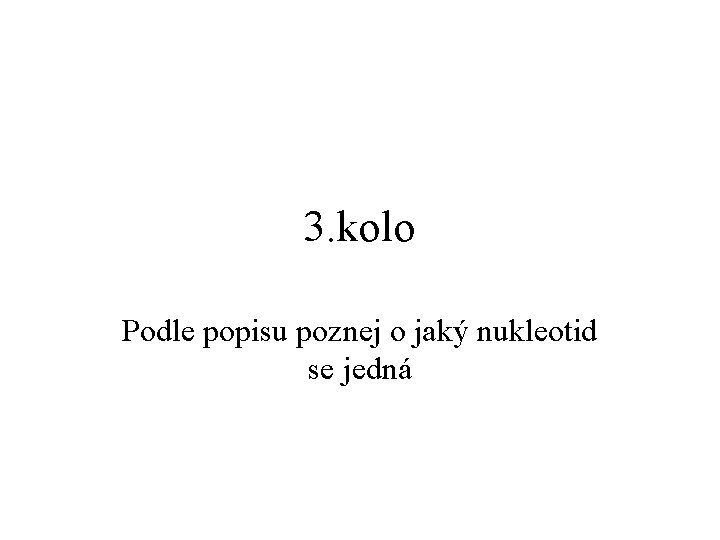 3.kolo

Podle popisu poznej o jaký nukleotid se jedná